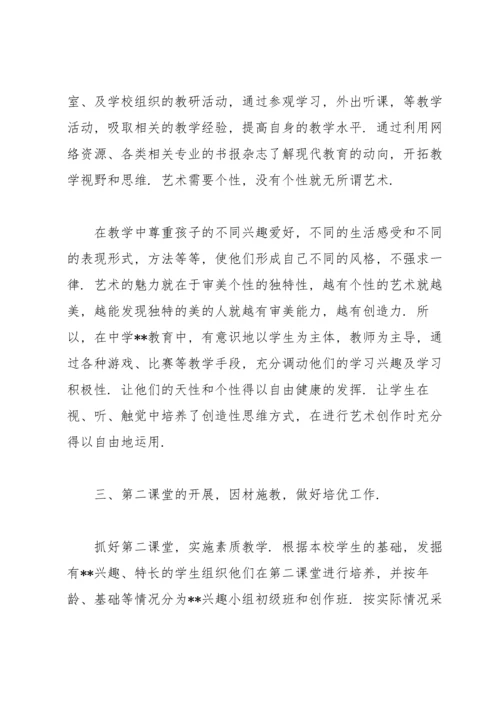 室、及学校组织的教研活动，通过参观学习，外出听课，等教学活动，吸取相关的教学经验，提高自身的教学水平．通过利用网络资源、各类相关专业的书报杂志了解现代教育的动向，开拓教学视野和思维．艺术需要个性，没有个性就无所谓艺术．

在教学中尊重孩子的不同兴趣爱好，不同的生活感受和不同的表现形式，方法等等，使他们形成自己不同的风格，不强求一律．艺术的魅力就在于审美个性的独特性，越有个性的艺术就越美，越能发现独特的美的人就越有审美能力，越有创造力．所以，在中学**教育中，有意识地以学生为主体，教师为主导，通过各种游戏、比赛等教学手段，充分调动他们的学习兴趣及学习积极性．让他们的天性和个性得以自由健康的发挥．让学生在视、听、触觉中培养了创造性思维方式，在进行艺术创作时充分得以自由地运用．

三、第二课堂的开展，因材施教，做好培优工作．

抓好第二课堂，实施素质教学．根据本校学生的基础，发掘有**兴趣、特长的学生组织他们在第二课堂进行培养，并按年龄、基础等情况分为**兴趣小组初级班和创作班．按实际情况采